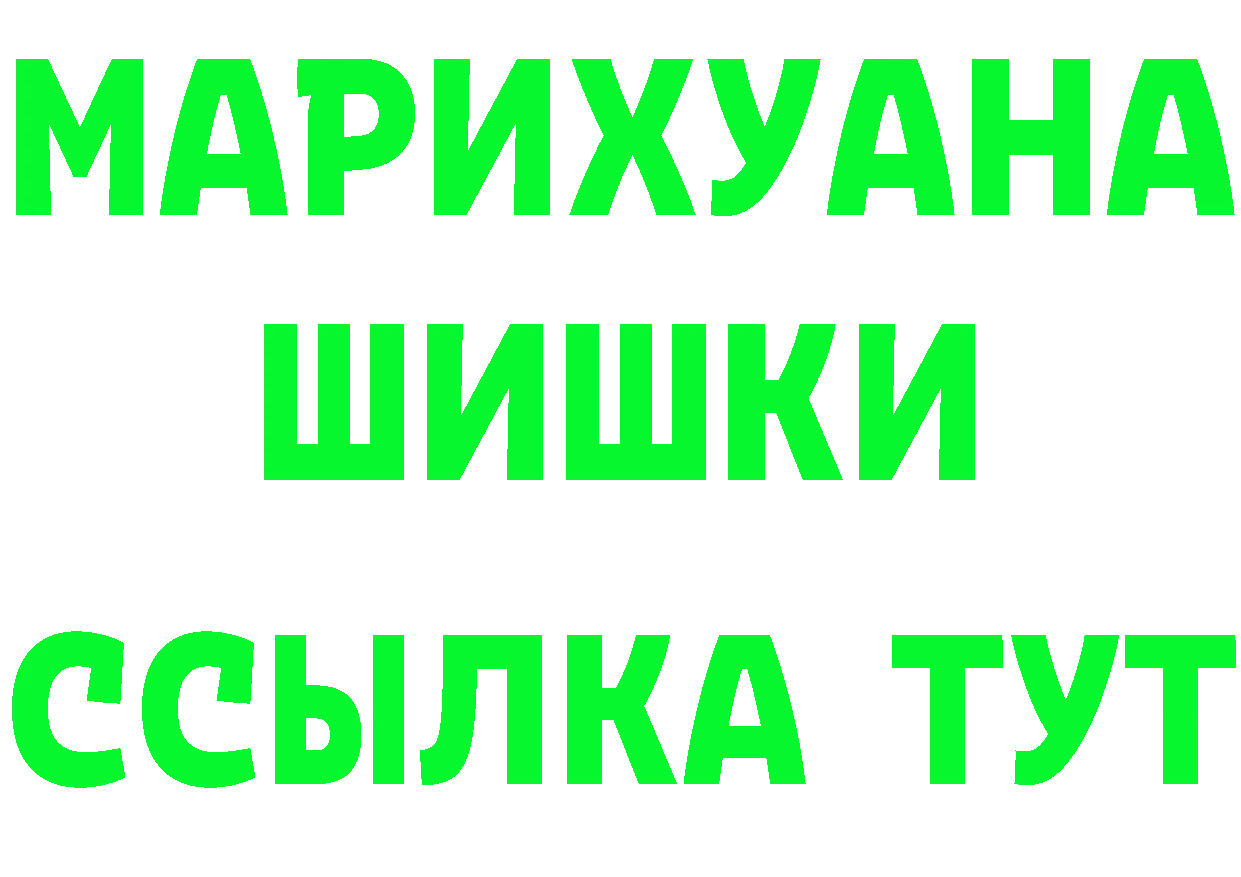 МАРИХУАНА
ШИШКИ
ССЫЛКА ТУТ